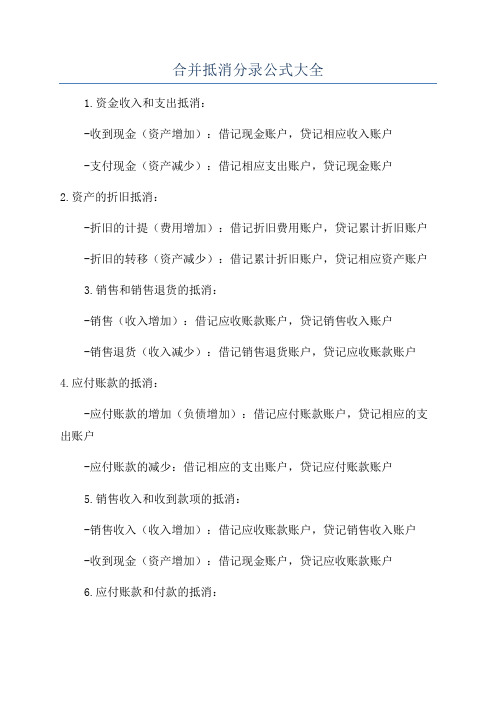 合并抵消分录公式大全

1.资金收入和支出抵消：

-收到现金（资产增加）：借记现金账户，贷记相应收入账户

-支付现金（资产减少）：借记相应支出账户，贷记现金账户

2.资产的折旧抵消：

-折旧的计提（费用增加）：借记折旧费用账户，贷记累计折旧账户

-折旧的转移（资产减少）：借记累计折旧账户，贷记相应资产账户

3.销售和销售退货的抵消：

-销售（收入增加）：借记应收账款账户，贷记销售收入账户

-销售退货（收入减少）：借记销售退货账户，贷记应收账款账户

4.应付账款的抵消：

-应付账款的增加（负债增加）：借记应付账款账户，贷记相应的支出账户

-应付账款的减少：借记相应的支出账户，贷记应付账款账户

5.销售收入和收到款项的抵消：

-销售收入（收入增加）：借记应收账款账户，贷记销售收入账户

-收到现金（资产增加）：借记现金账户，贷记应收账款账户

6.应付账款和付款的抵消：